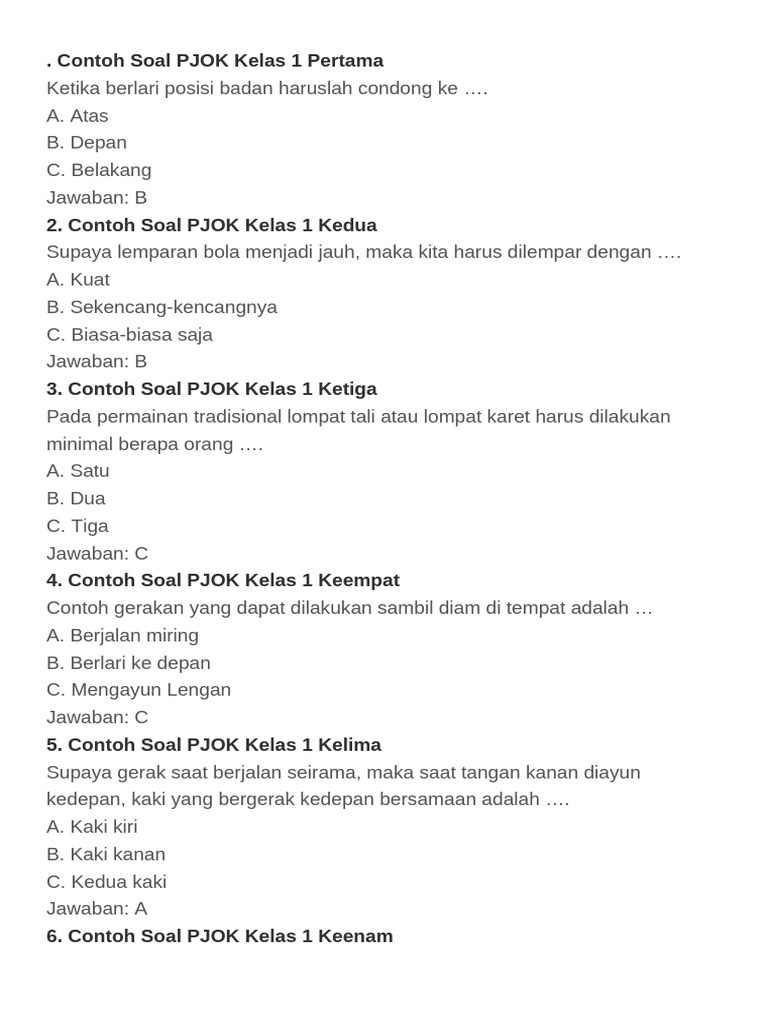 . Contoh Soal PJOK Kelas 1 Pertama
Ketika berlari posisi badan haruslah condong ke ….
A. Atas
B. Depan
C. Belakang
Jawaban: B
2. Contoh Soal PJOK Kelas 1 Kedua
Supaya lemparan bola menjadi jauh, maka kita harus dilempar dengan ….
A. Kuat
B. Sekencang-kencangnya
C. Biasa-biasa saja
Jawaban: B
3. Contoh Soal PJOK Kelas 1 Ketiga
Pada permainan tradisional lompat tali atau lompat karet harus dilakukan minimal berapa orang ….
A. Satu
B. Dua
C. Tiga
Jawaban: C
4. Contoh Soal PJOK Kelas 1 Keempat
Contoh gerakan yang dapat dilakukan sambil diam di tempat adalah …
A. Berjalan miring
B. Berlari ke depan
C. Mengayun Lengan
Jawaban: C
5. Contoh Soal PJOK Kelas 1 Kelima
Supaya gerak saat berjalan seirama, maka saat tangan kanan diayun kedepan, kaki yang bergerak kedepan bersamaan adalah ….
A. Kaki kiri
B. Kaki kanan
C. Kedua kaki
Jawaban: A
6. Contoh Soal PJOK Kelas 1 Keenam